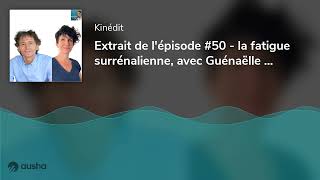 Kinédit

Extrait de l'épisode #50 - la fatigue surrénalienne, avec Guénaëlle ...

ausha